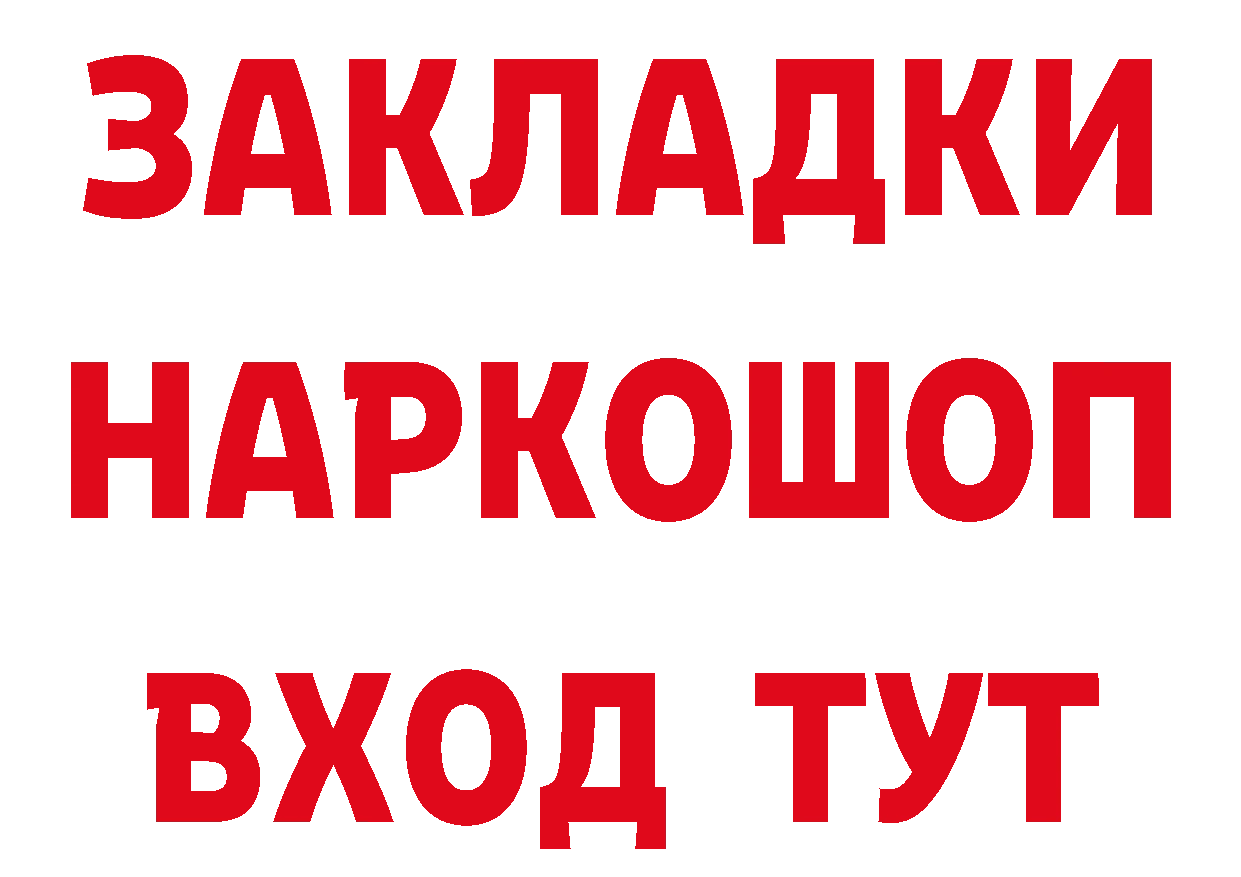 ЗАКЛАДКИ НАРКОШОП ВХОД ТУТ